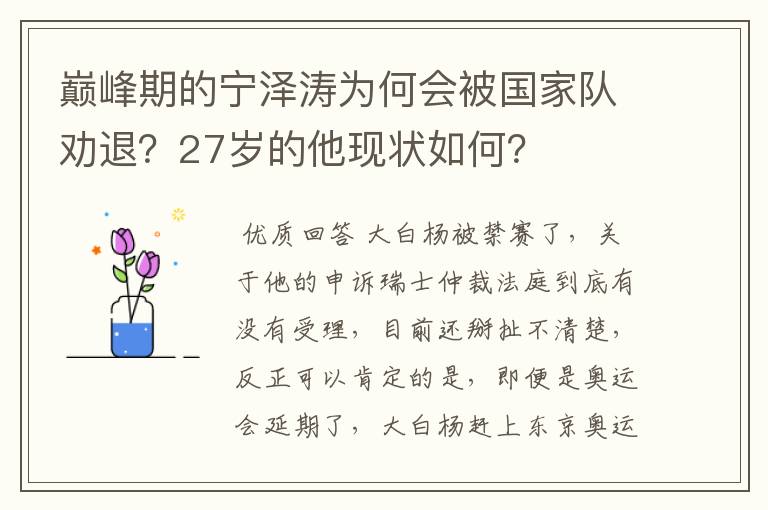 巅峰期的宁泽涛为何会被国家队劝退？27岁的他现状如何？

优质回答 大白杨被禁赛了，关于他的申诉瑞士仲裁法庭到底有没有受理，目前还掰扯不清楚，反正可以肯定的是，即便是奥运会延期了，大白杨赶上东京奥运